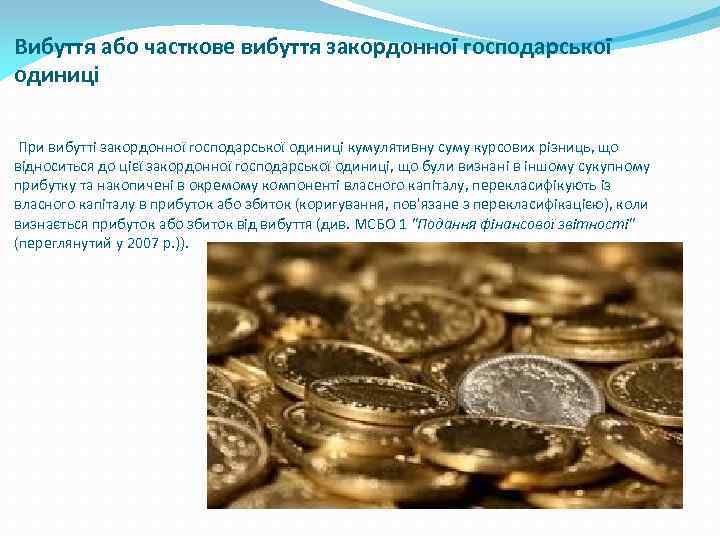 Вибуття або часткове вибуття закордонної господарської одиниці

При вибутті закордонної господарської одиниці кумулятивну суму курсових різниць, що відноситься до цієї закордонної господарської одиниці, що були визнані в іншому сукупному прибутку та накопичені в окремому компоненті власного капіталу, перекласифікують із власного капіталу в прибуток або збиток (коригування, пов'язане з перекласифікацією), коли визнається прибуток або збиток від вибуття (див. МСБО 1 "Подання фінансової звітності" (переглянутий у 2007 р.)).